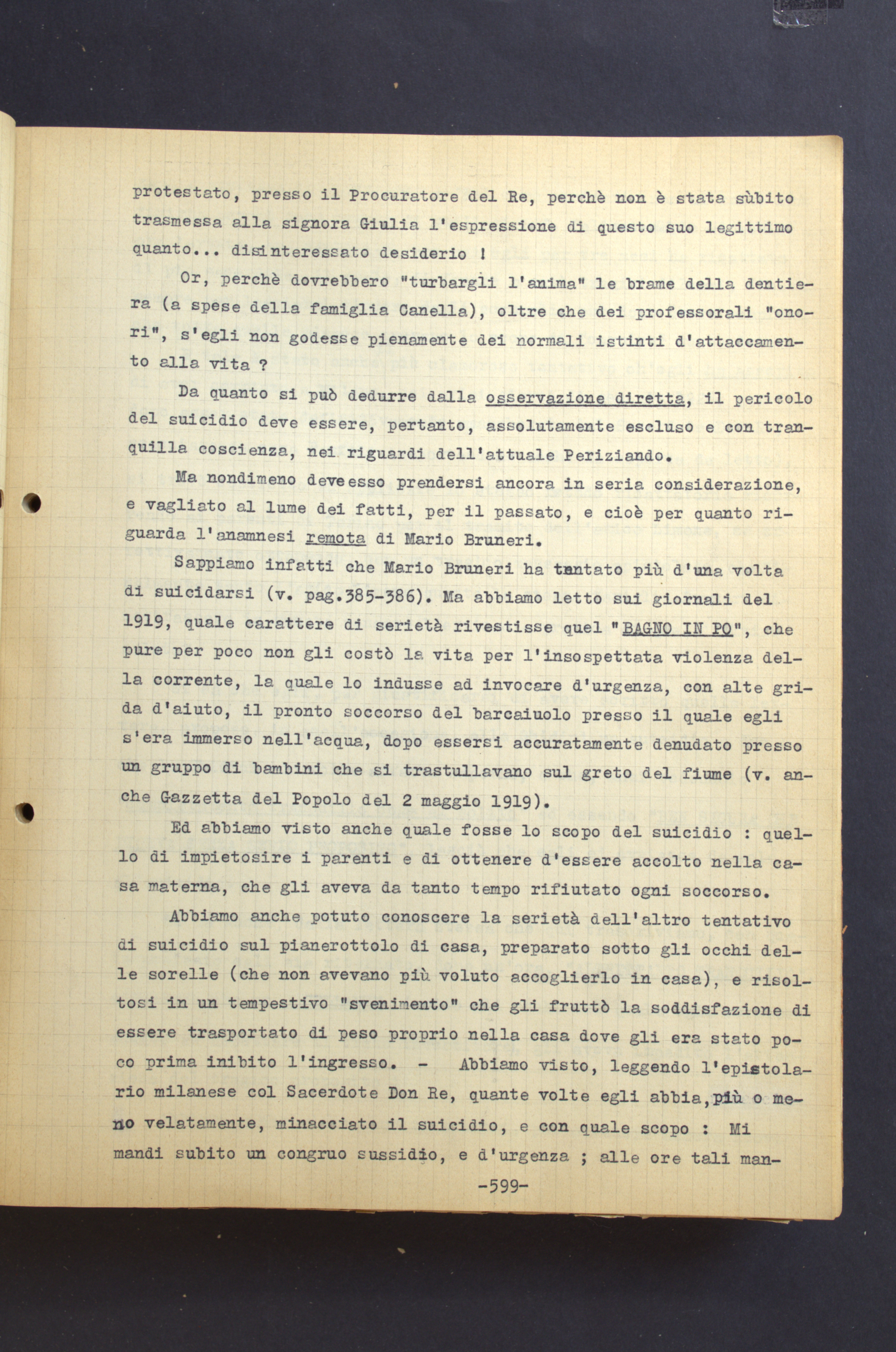 protestato, presso il Procuratore del Re, perchè non è stata sùbito trasmessa alla signora Giulia l'espressione di questo suo legittimo quanto... disinteressato desiderio !

Or, perchè dovrebbero "turbargli l'anima" le brame della dentiera (a spese della famiglia Canella), oltre che dei professorali "onori", s'egli non godesse pienamente dei normali istinti d'attaccamento alla vita ?

Da quanto si può dedurre dalla osservazione diretta, il pericolo del suicidio deve essere, pertanto, assolutamente escluso e con tranquilla coscienza, nei riguardi dell'attuale Periziando.

Ma nondimeno deve esso prendersi ancora in seria considerazione, e vagliato al lume dei fatti, per il passato, e cioè per quanto riguarda l'anamnesi remota di Mario Bruneri.

Sappiamo infatti che Mario Bruneri ha tentato più d'una volta di suicidarsi (v. pag.385-386). Ma abbiamo letto sui giornali del 1919, quale carattere di serietà rivestisse quel "BAGNO IN PO", che pure per poco non gli costò la vita per l'insospettata violenza della corrente, la quale lo indusse ad invocare d'urgenza, con alte grida d'aiuto, il pronto soccorso del barcaiuolo presso il quale egli s'era immerso nell'acqua, dopo essersi accuratamente denudato presso un gruppo di bambini che si trastullavano sul greto del fiume (v. anche Gazzetta del Popolo del 2 maggio 1919).

Ed abbiamo visto anche quale fosse lo scopo del suicidio : quello di impietosire i parenti e di ottenere d'essere accolto nella casa materna, che gli aveva da tanto tempo rifiutato ogni soccorso.

Abbiamo anche potuto conoscere la serietà dell'altro tentativo di suicidio sul pianerottolo di casa, preparato sotto gli occhi delle sorelle (che non avevano più voluto accoglierlo in casa), e risoltosi in un tempestivo "svenimento" che gli fruttò la soddisfazione di essere trasportato di peso proprio nella casa dove gli era stato poco prima inibito l'ingresso. - Abbiamo visto, leggendo l'epistolario milanese col Sacerdote Don Re, quante volte egli abbia, più o meno velatamente, minacciato il suicidio, e con quale scopo : Mi mandi subito un congruo sussidio, e d'urgenza ; alle ore tali man-

-599-